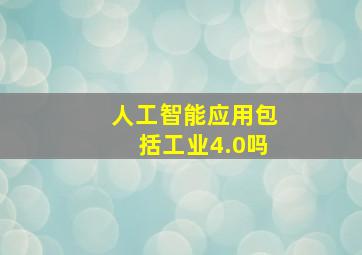 人工智能应用包括工业4.0吗